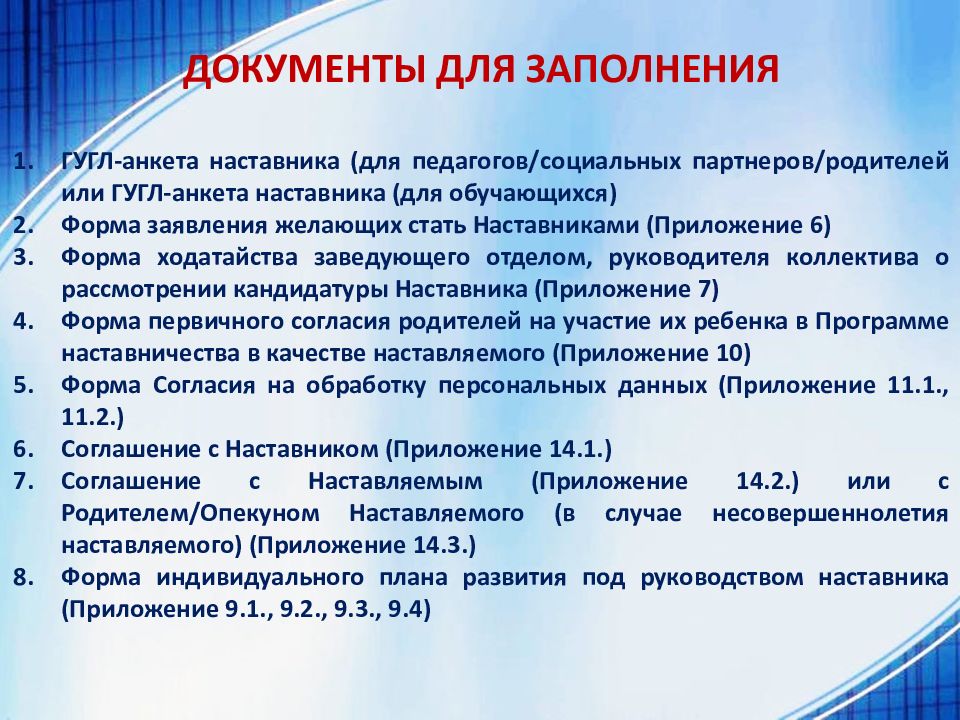 ДОКУМЕНТЫ ДЛЯ ЗАПОЛНЕНИЯ

1. ГУГЛ-анкета наставника (для педагогов/социальных партнеров/родителей или ГУГЛ-анкета наставника (для обучающихся)
2. Форма заявления желающих стать Наставниками (Приложение 6)
3. Форма ходатайства заведующего отделом, руководителя коллектива о рассмотрении кандидатуры Наставника (Приложение 7)
4. Форма первичного согласия родителей на участие их ребенка в Программе наставничества в качестве наставляемого (Приложение 10)
5. Форма Согласия на обработку персональных данных (Приложение 11.1., 11.2.)
6. Соглашение с Наставником (Приложение 14.1.)
7. Соглашение с Наставляемым (Приложение 14.2.) или с Родителем/Опекуном Наставляемого (в случае несовершеннолетия наставляемого) (Приложение 14.3.)
8. Форма индивидуального плана развития под руководством наставника (Приложение 9.1., 9.2., 9.3., 9.4)